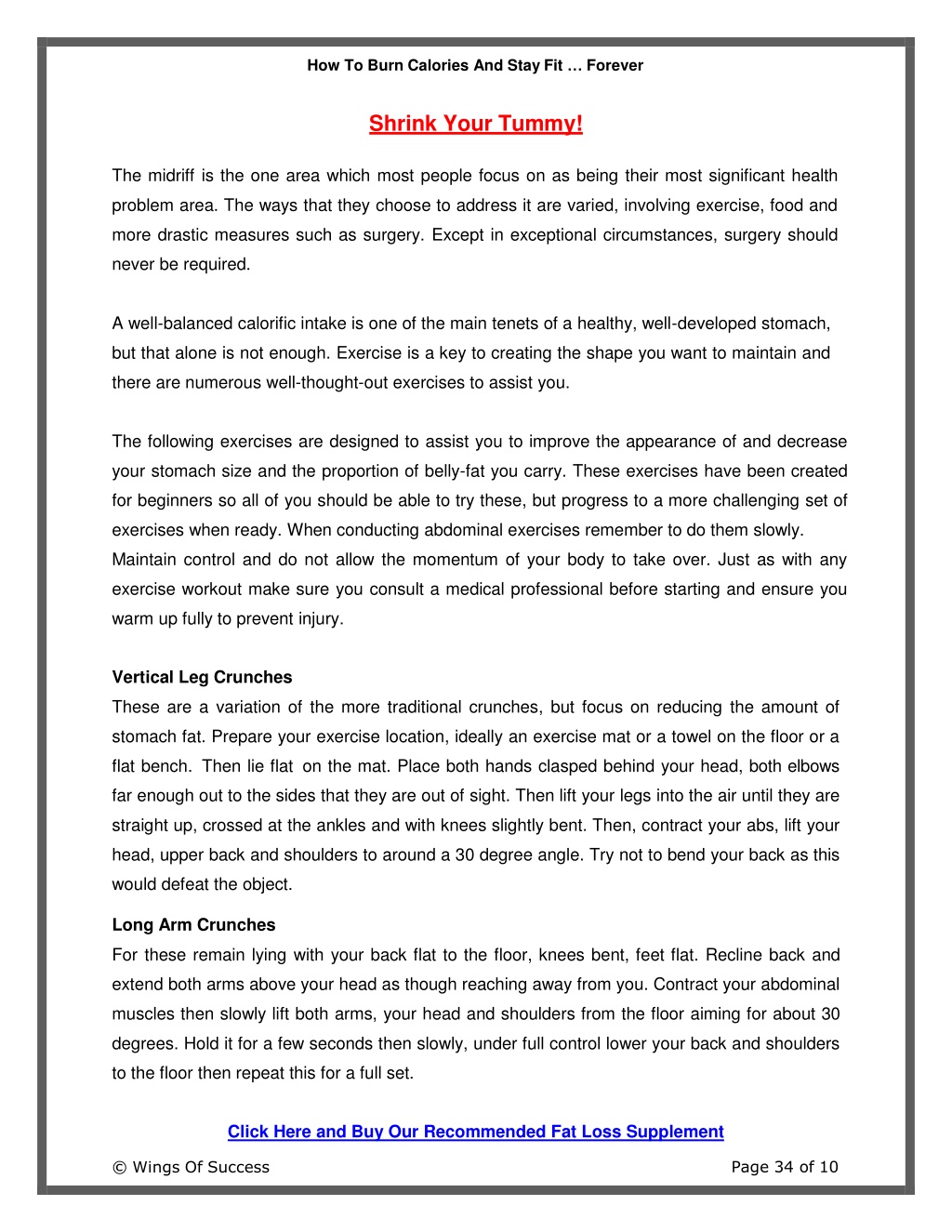 How To Burn Calories And Stay Fit … Forever

Shrink Your Tummy!

The midriff is the one area which most people focus on as being their most significant health problem area. The ways that they choose to address it are varied, involving exercise, food and more drastic measures such as surgery. Except in exceptional circumstances, surgery should never be required.

A well-balanced calorific intake is one of the main tenets of a healthy, well-developed stomach, but that alone is not enough. Exercise is a key to creating the shape you want to maintain and there are numerous well-thought-out exercises to assist you.

The following exercises are designed to assist you to improve the appearance of and decrease your stomach size and the proportion of belly-fat you carry. These exercises have been created for beginners so all of you should be able to try these, but progress to a more challenging set of exercises when ready. When conducting abdominal exercises remember to do them slowly. Maintain control and do not allow the momentum of your body to take over. Just as with any exercise workout make sure you consult a medical professional before starting and ensure you warm up fully to prevent injury.

Vertical Leg Crunches
These are a variation of the more traditional crunches, but focus on reducing the amount of stomach fat. Prepare your exercise location, ideally an exercise mat or a towel on the floor or a flat bench. Then lie flat on the mat. Place both hands clasped behind your head, both elbows far enough out to the sides that they are out of sight. Then lift your legs into the air until they are straight up, crossed at the ankles and with knees slightly bent. Then, contract your abs, lift your head, upper back and shoulders to around a 30 degree angle. Try not to bend your back as this would defeat the object.

Long Arm Crunches
For these remain lying with your back flat to the floor, knees bent, feet flat. Recline back and extend both arms above your head as though reaching away from you. Contract your abdominal muscles then slowly lift both arms, your head and shoulders from the floor aiming for about 30 degrees. Hold it for a few seconds then slowly, under full control lower your back and shoulders to the floor then repeat this for a full set.

Click Here and Buy Our Recommended Fat Loss Supplement

© Wings Of Success

Page 34 of 10